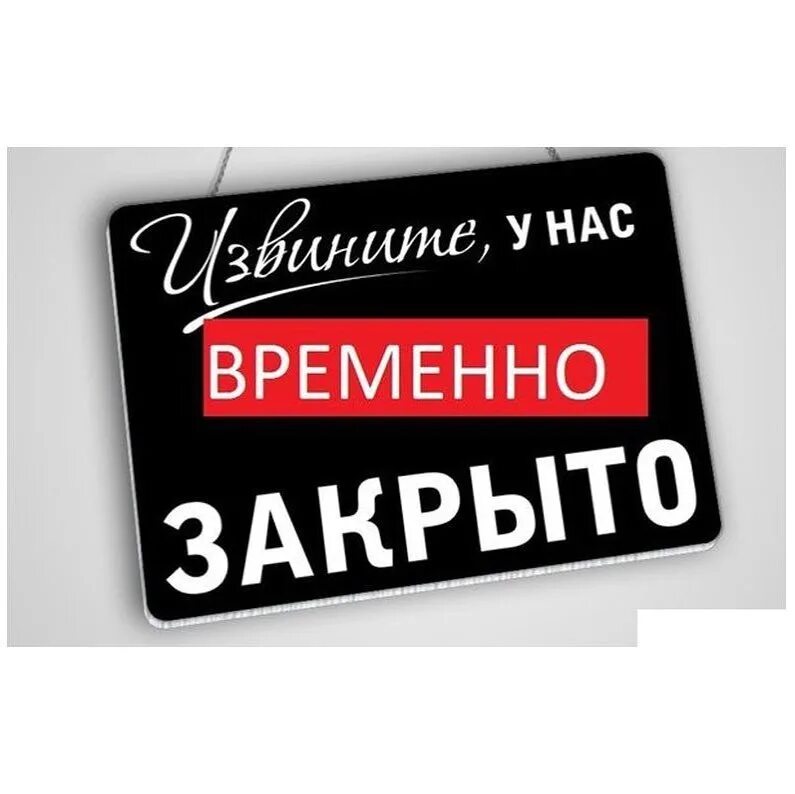 Извините, У НАС
ВРЕМЕННО
ЗАКРЫТО